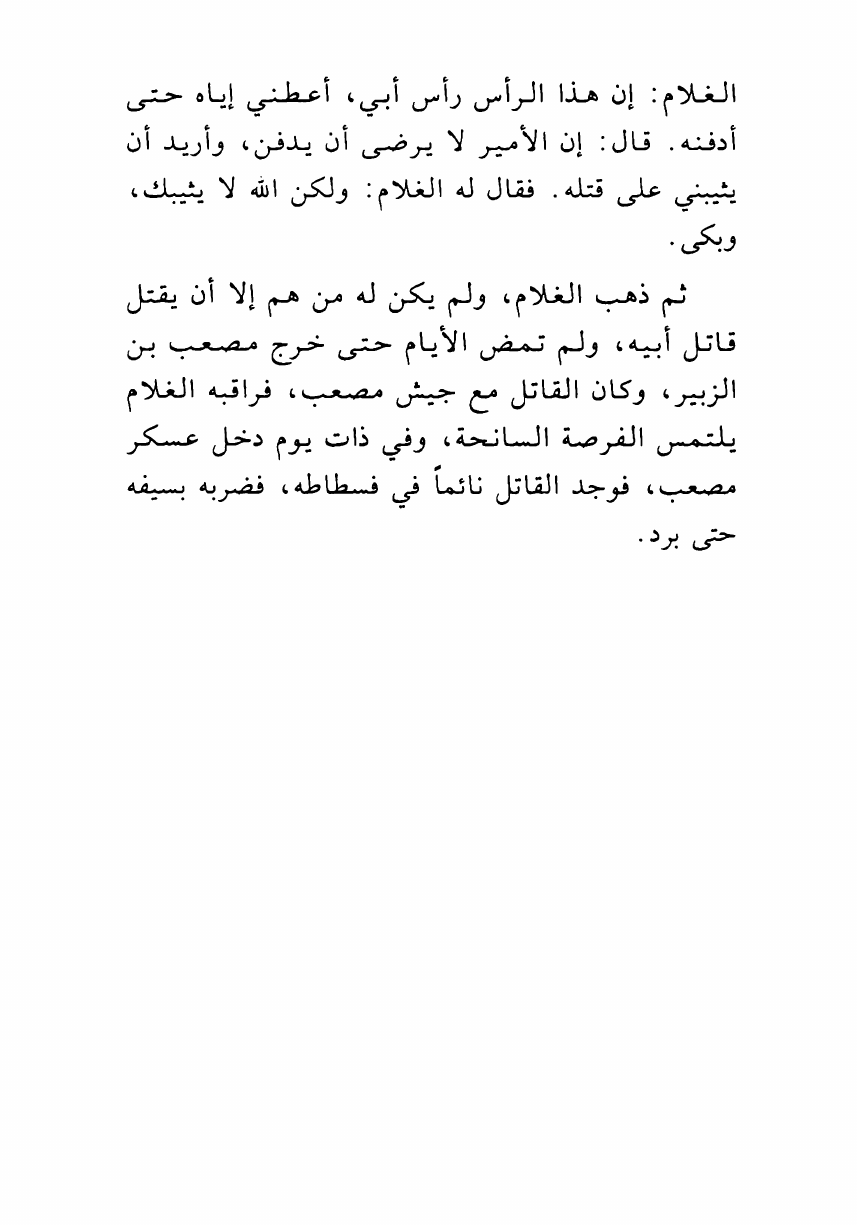 الغلام: إن هذا الرأس رأس أبي، أعطني إياه حتى أدفنه. قال: إن الأمير لا يرضى أن يدفن، وأريد أن يثيبني على قتله. فقال له الغلام: ولكن الله لا يثيبك، وبكى.

ثم ذهب الغلام، ولم يكن له من هم إلا أن يقتل قاتل أبيه، ولم تمض الأيام حتى خرج مصعب بن الزبير، وكان القاتل مع جيش مصعب، فراقبه الغلام يلتمس الفرصة السانحة، وفي ذات يوم دخل عسكر مصعب، فوجد القاتل نائماً في فسطاطه، فضربه بسيفه حتى برد.